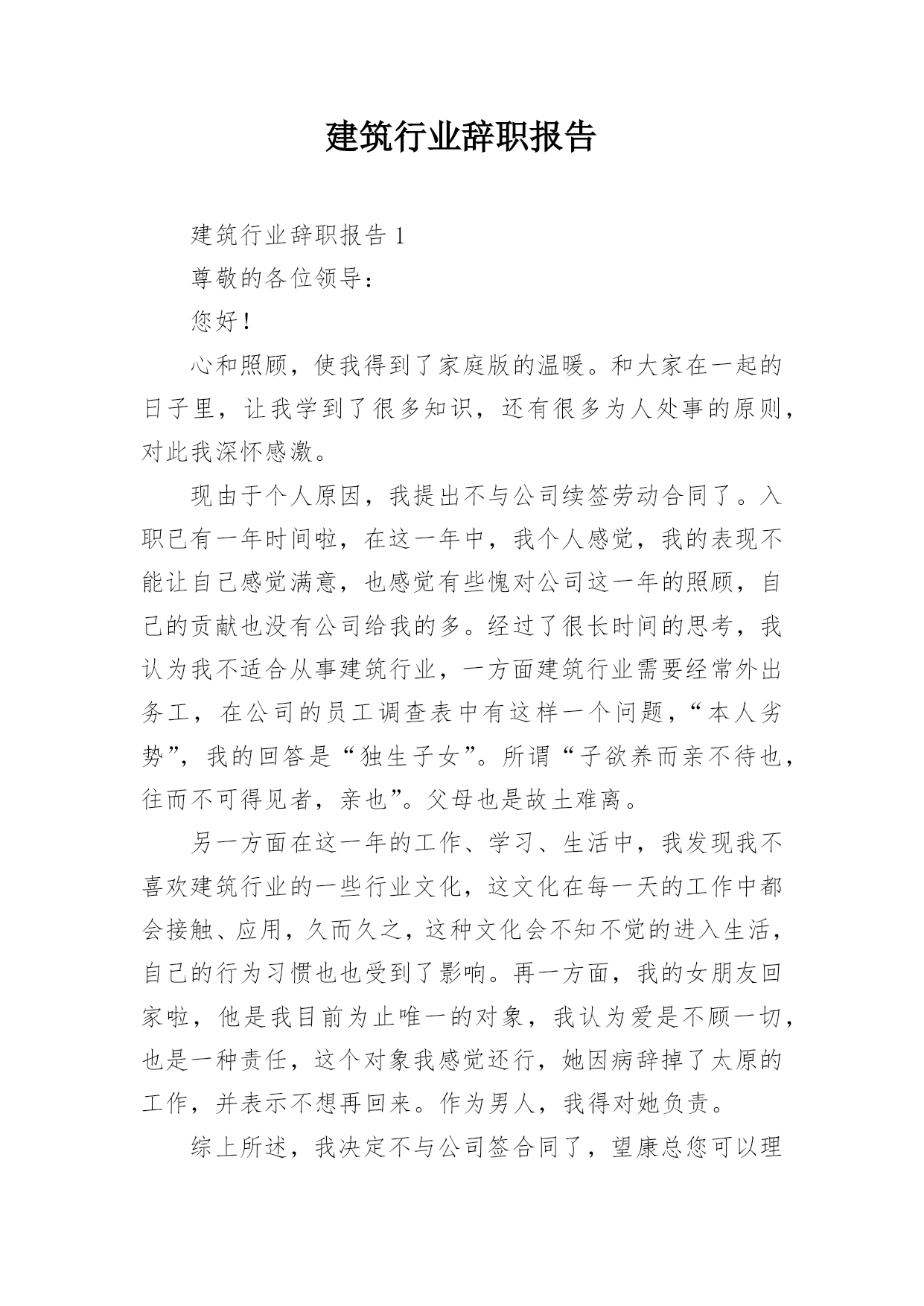 建筑行业辞职报告

建筑行业辞职报告 1

尊敬的各位领导：

您好！

心和照顾，使我得到了家庭版的温暖。和大家在一起的日子里，让我学到了很多知识，还有很多为人处事的原则，对此我深怀感激。

现由于个人原因，我提出不与公司续签劳动合同了。入职已有一年时间啦，在这一年中，我个人感觉，我的表现不能让自己感觉满意，也感觉有些愧对公司这一年的照顾，自己的贡献也没有公司给我的多。经过了很长时间的思考，我认为我不适合从事建筑行业，一方面建筑行业需要经常外出务工，在公司的员工调查表中有这样一个问题，“本人劣势”，我的回答是“独生子女”。所谓“子欲养而亲不待也，往而不可得见者，亲也”。父母也是故土难离。

另一方面在这一年的工作、学习、生活中，我发现我不喜欢建筑行业的一些行业文化，这文化在每一天的工作中都会接触、应用，久而久之，这种文化会不知不觉的进入生活，自己的行为习惯也也受到了影响。再一方面，我的女朋友回家啦，他是我目前为止唯一的对象，我认为爱是不顾一切，也是一种责任，这个对象我感觉还行，她因病辞掉了太原的工作，并表示不想再回来。作为男人，我得对她负责。

综上所述，我决定不与公司签合同了，望康总您可以理